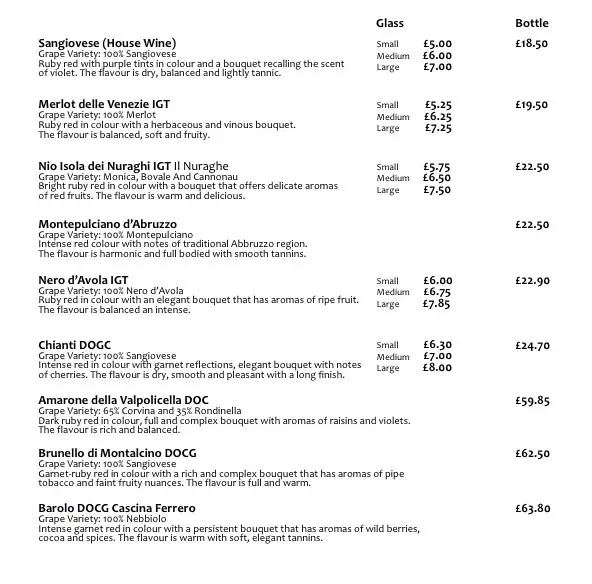 Glass Bottle

**Sangiovese (House Wine)**
Grape Variety: 100% Sangiovese
Ruby red with purple tints in colour and a bouquet recalling the scent of violet. The flavour is dry, balanced and lightly tannic.
Small £5.00
Medium £6.00
Large £7.00
£18.50

**Merlot delle Venezie IGT**
Grape Variety: 100% Merlot
Ruby red in colour with a herbaceous and vinous bouquet. The flavour is balanced, soft and fruity.
Small £5.25
Medium £6.25
Large £7.25
£19.50

**Nio Isola dei Nuraghi IGT** Il Nuraghe
Grape Variety: Monica, Bovale And Cannonau
Bright ruby red in colour with a bouquet that offers delicate aromas of red fruits. The flavour is warm and delicious.
Small £5.75
Medium £6.50
Large £7.50
£22.50

**Montepulciano d'Abruzzo**
Grape Variety: 100% Montepulciano
Intense red colour with notes of traditional Abbruzzo region. The flavour is harmonic and full bodied with smooth tannins.
£22.50

**Nero d'Avola IGT**
Grape Variety: 100% Nero d'Avola
Ruby red in colour with an elegant bouquet that has aromas of ripe fruit. The flavour is balanced an intense.
Small £6.00
Medium £6.75
Large £7.85
£22.90

**Chianti DOGC**
Grape Variety: 100% Sangiovese
Intense red in colour with garnet reflections, elegant bouquet with notes of cherries. The flavour is dry, smooth and pleasant with a long finish.
Small £6.30
Medium £7.00
Large £8.00
£24.70

**Amarone della Valpolicella DOC**
Grape Variety: 65% Corvina and 35% Rondinella
Dark ruby red in colour, full and complex bouquet with aromas of raisins and violets. The flavour is rich and balanced.
£59.85

**Brunello di Montalcino DOCG**
Grape Variety: 100% Sangiovese
Garnet-ruby red in colour with a rich and complex bouquet that has aromas of pipe tobacco and faint fruity nuances. The flavour is full and warm.
£62.50

**Barolo DOCG Cascina Ferrero**
Grape Variety: 100% Nebbiolo
Intense garnet red in colour with a persistent bouquet that has aromas of wild berries, cocoa and spices. The flavour is warm with soft, elegant tannins.
£63.80